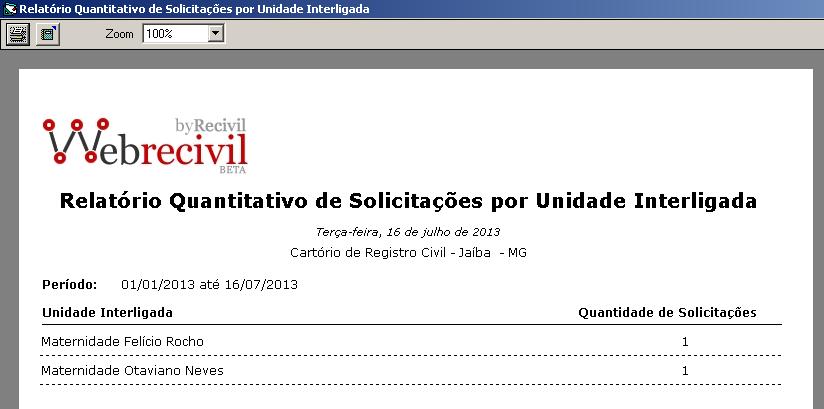 Relatório Quantitativo de Solicitações por Unidade Interligada

Zoom 100%

byRecivil
Webrecivil
BETA

Relatório Quantitativo de Solicitações por Unidade Interligada

Terça-feira, 16 de julho de 2013

Cartório de Registro Civil - Jaíba - MG

Período: 01/01/2013 até 16/07/2013

| Unidade Interligada | Quantidade de Solicitações |
|---|---|
| Maternidade Felício Rocho | 1 |
| Maternidade Otaviano Neves | 1 |